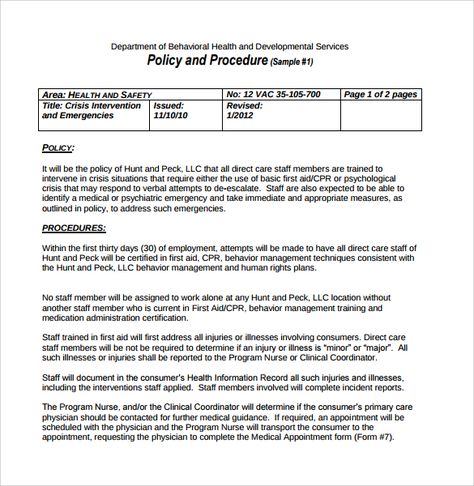 Department of Behavioral Health and Developmental Services
Policy and Procedure (Sample #1)

| Area: HEALTH AND SAFETY | | No: 12 VAC 35-105-700 | Page 1 of 2 pages |
|---|---|---|---|
| Title: Crisis Intervention and Emergencies | Issued: 11/10/10 | Revised: 1/2012 | |

POLICY:

It will be the policy of Hunt and Peck, LLC that all direct care staff members are trained to intervene in crisis situations that require either the use of basic first aid/CPR or psychological crisis that may respond to verbal attempts to de-escalate. Staff are also expected to be able to identify a medical or psychiatric emergency and take immediate and appropriate measures, as outlined in policy, to address such emergencies.

PROCEDURES:

Within the first thirty days (30) of employment, attempts will be made to have all direct care staff of Hunt and Peck will be certified in first aid, CPR, behavior management techniques consistent with the Hunt and Peck, LLC behavior management and human rights plans.

No staff member will be assigned to work alone at any Hunt and Peck, LLC location without another staff member who is current in First Aid/CPR, behavior management training and medication administration certification.

Staff trained in first aid will first address all injuries or illnesses involving consumers. Direct care staff members will be not be required to determine if an injury or illness is "minor" or "major". All such illnesses or injuries shall be reported to the Program Nurse or Clinical Coordinator.

Staff will document in the consumer's Health Information Record all such injuries and illnesses, including the interventions staff applied. Staff members involved will complete incident reports.

The Program Nurse, and/or the Clinical Coordinator will determine if the consumer's primary care physician should be contacted for further medical guidance. If required, an appointment will be scheduled with the physician and the Program Nurse will transport the consumer to the appointment, requesting the physician to complete the Medical Appointment form (Form #7).